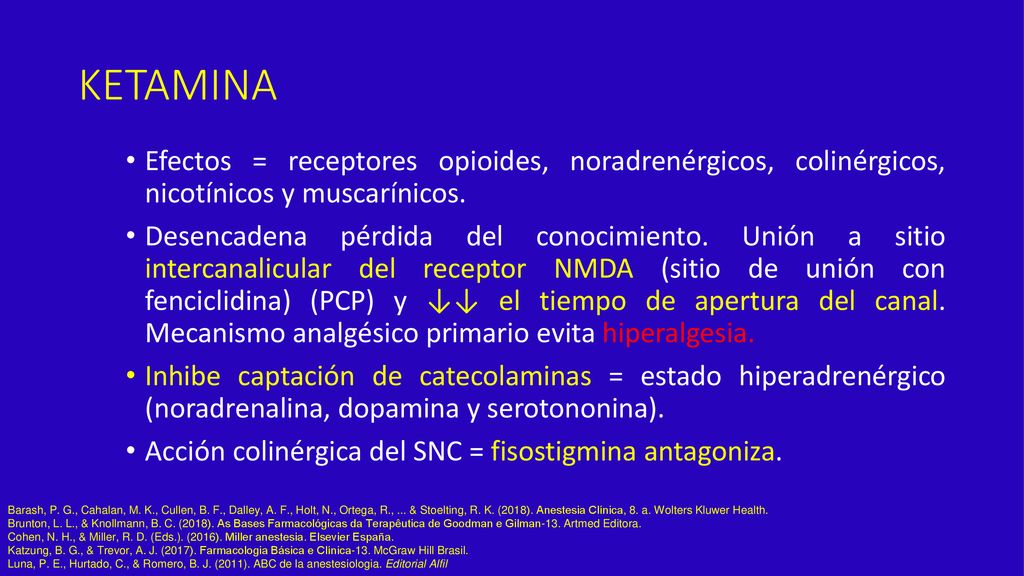 KETAMINA

• Efectos = receptores opioides, noradrenérgicos, colinérgicos, nicotínicos y muscarínicos.

• Desencadena pérdida del conocimiento. Unión a sitio intercanalicular del receptor NMDA (sitio de unión con fenciclidina) (PCP) y ↓↓ el tiempo de apertura del canal. Mecanismo analgésico primario evita hiperalgesia.

• Inhibe captación de catecolaminas = estado hiperadrenérgico (noradrenalina, dopamina y serotononina).

• Acción colinérgica del SNC = fisostigmina antagoniza.

Barash, P. G., Cahalan, M. K., Cullen, B. F., Dalley, A. F., Holt, N., Ortega, R., ... & Stoelting, R. K. (2018). Anestesia Clínica, 8. a. Wolters Kluwer Health.
Brunton, L. L., & Knollmann, B. C. (2018). As Bases Farmacológicas da Terapêutica de Goodman e Gilman-13. Artmed Editora.
Cohen, N. H., & Miller, R. D. (Eds.). (2016). Miller anestesia. Elsevier España.
Katzung, B. G., & Trevor, A. J. (2017). Farmacologia Básica e Clínica-13. McGraw Hill Brasil.
Luna, P. E., Hurtado, C., & Romero, B. J. (2011). ABC de la anestesiología. Editorial Alfil